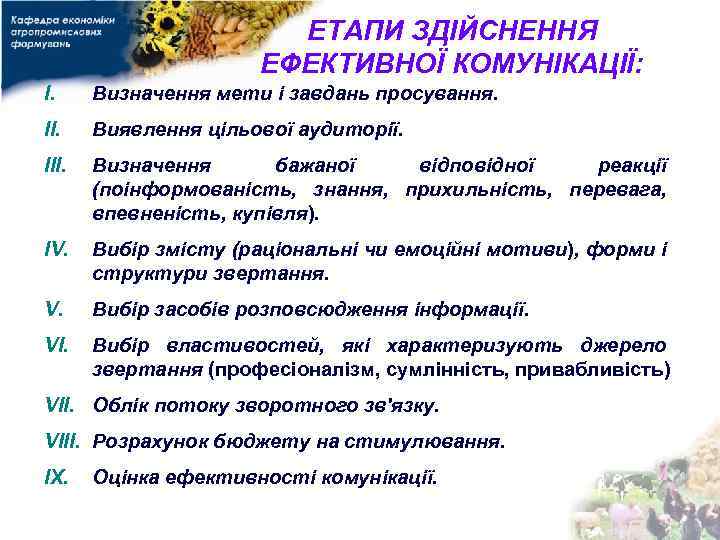 Кафедра економіки агропромислових формувань

ЕТАПИ ЗДІЙСНЕННЯ ЕФЕКТИВНОЇ КОМУНІКАЦІЇ:

I. Визначення мети і завдань просування.

II. Виявлення цільової аудиторії.

III. Визначення бажаної відповідної реакції (поінформованість, знання, прихильність, перевага, впевненість, купівля).

IV. Вибір змісту (раціональні чи емоційні мотиви), форми і структури звертання.

V. Вибір засобів розповсюдження інформації.

VI. Вибір властивостей, які характеризують джерело звертання (професіоналізм, сумлінність, привабливість)

VII. Облік потоку зворотного зв'язку.

VIII. Розрахунок бюджету на стимулювання.

IX. Оцінка ефективності комунікації.